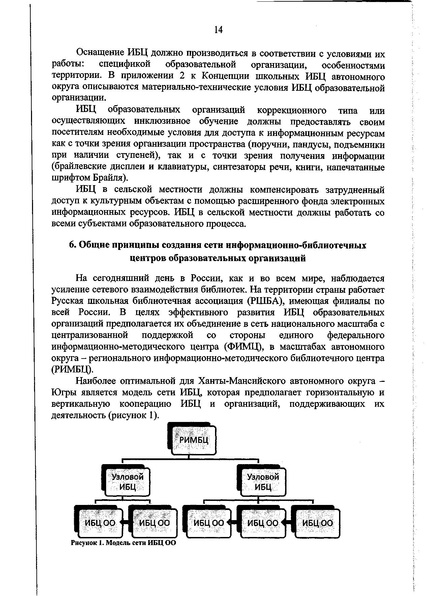 14

Оснащение ИБЦ должно производиться в соответствии с условиями их работы: спецификой образовательной организации, особенностями территории. В приложении 2 к Концепции школьных ИБЦ автономного округа описываются материально-технические условия ИБЦ образовательной организации.

ИБЦ образовательных организаций коррекционного типа или осуществляющих инклюзивное обучение должны предоставлять своим посетителям необходимые условия для доступа к информационным ресурсам как с точки зрения организации пространства (поручни, пандусы, подъемники при наличии ступеней), так и с точки зрения получения информации (брайлевские дисплеи и клавиатуры, синтезаторы речи, книги, напечатанные шрифтом Брайля).

ИБЦ в сельской местности должны компенсировать затрудненный доступ к культурным объектам с помощью расширенного фонда электронных информационных ресурсов. ИБЦ в сельской местности должны работать со всеми субъектами образовательного процесса.

6. Общие принципы создания сети информационно-библиотечных центров образовательных организаций

На сегодняшний день в России, как и во всем мире, наблюдается усиление сетевого взаимодействия библиотек. На территории страны работает Русская школьная библиотечная ассоциация (РШБА), имеющая филиалы по всей России. В целях эффективного развития ИБЦ образовательных организаций предполагается их объединение в сеть национального масштаба с централизованной поддержкой со стороны единого федерального информационно-методического центра (ФИМЦ), в масштабах автономного округа – регионального информационно-методического библиотечного центра (РИМБЦ).

Наиболее оптимальной для Ханты-Мансийского автономного округа – Югры является модель сети ИБЦ, которая предполагает горизонтальную и вертикальную кооперацию ИБЦ и организаций, поддерживающих их деятельность (рисунок 1).

РИМБЦ

Узловой ИБЦ

Узловой ИБЦ

ИБЦ ОО

ИБЦ ОО

ИБЦ ОО

ИБЦ ОО

ИБЦ ОО

Рисунок 1. Модель сети ИБЦ ОО